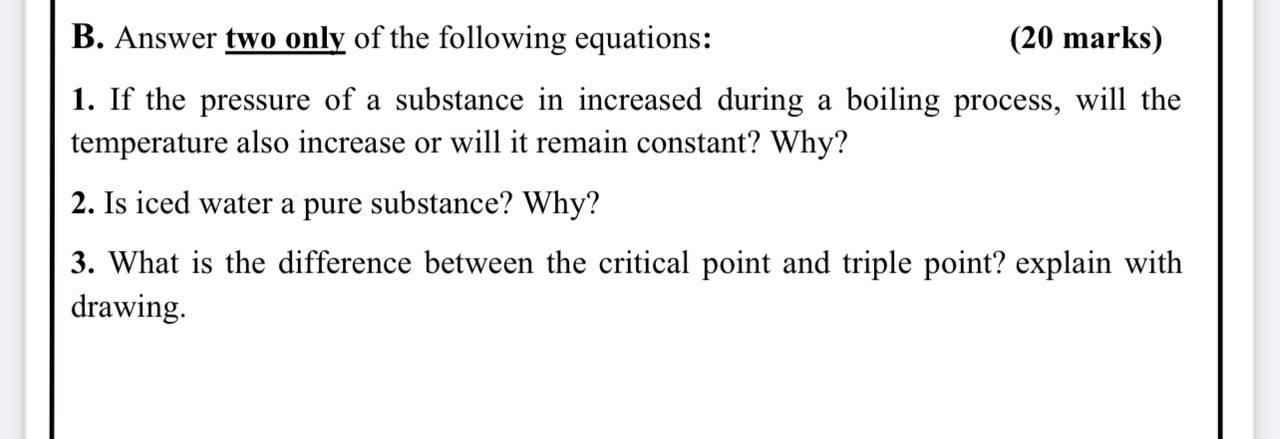 B. Answer two only of the following equations: (20 marks)

1. If the pressure of a substance in increased during a boiling process, will the temperature also increase or will it remain constant? Why?

2. Is iced water a pure substance? Why?

3. What is the difference between the critical point and triple point? explain with drawing.